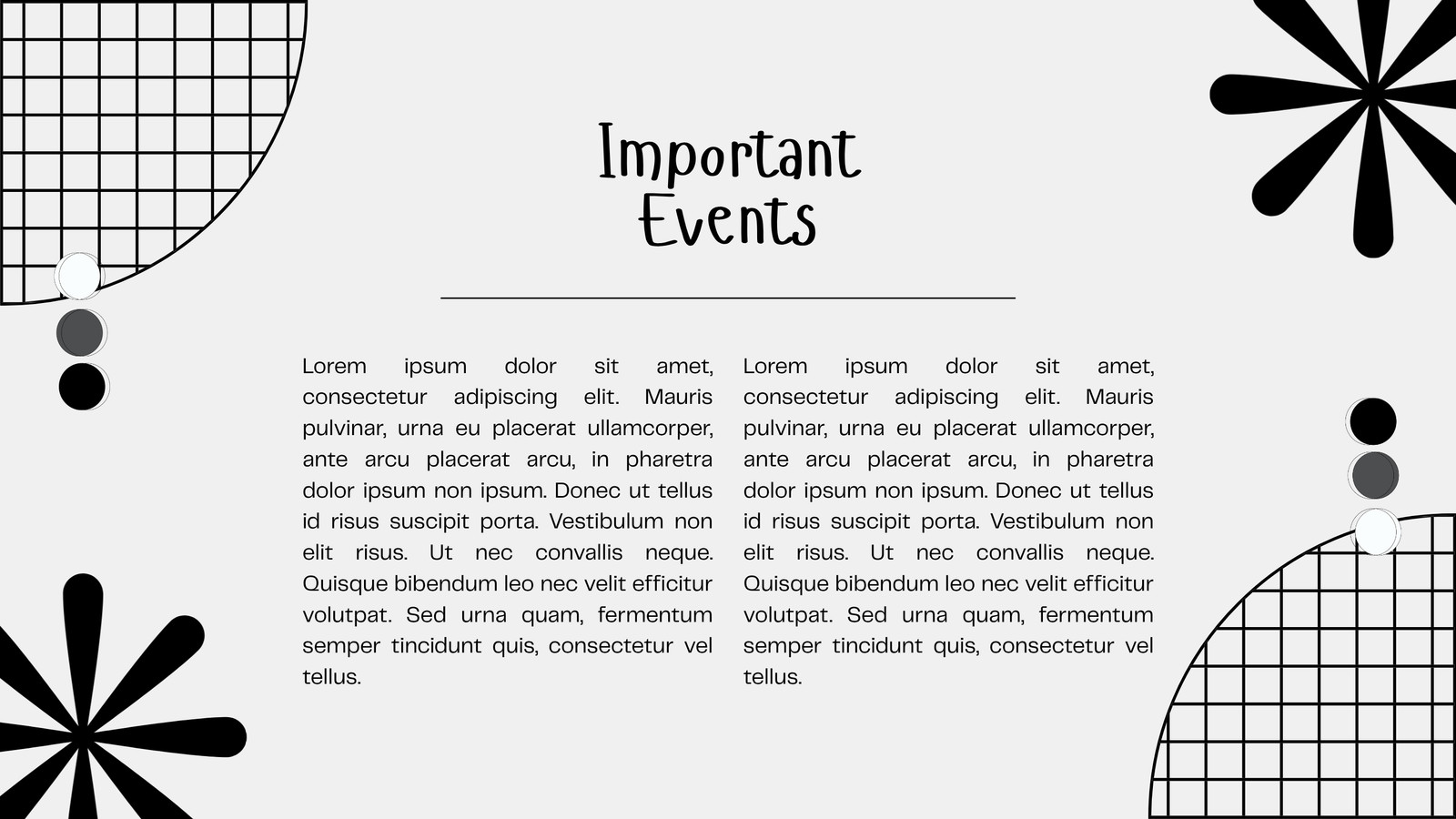 Important Events

Lorem ipsum dolor sit amet, consectetur adipiscing elit. Mauris pulvinar, urna eu placerat ullamcorper, ante arcu placerat arcu, in pharetra dolor ipsum non ipsum. Donec ut tellus id risus suscipit porta. Vestibulum non elit risus. Ut nec convallis neque. Quisque bibendum leo nec velit efficitur volutpat. Sed urna quam, fermentum semper tincidunt quis, consectetur vel tellus.

Lorem ipsum dolor sit amet, consectetur adipiscing elit. Mauris pulvinar, urna eu placerat ullamcorper, ante arcu placerat arcu, in pharetra dolor ipsum non ipsum. Donec ut tellus id risus suscipit porta. Vestibulum non elit risus. Ut nec convallis neque. Quisque bibendum leo nec velit efficitur volutpat. Sed urna quam, fermentum semper tincidunt quis, consectetur vel tellus.